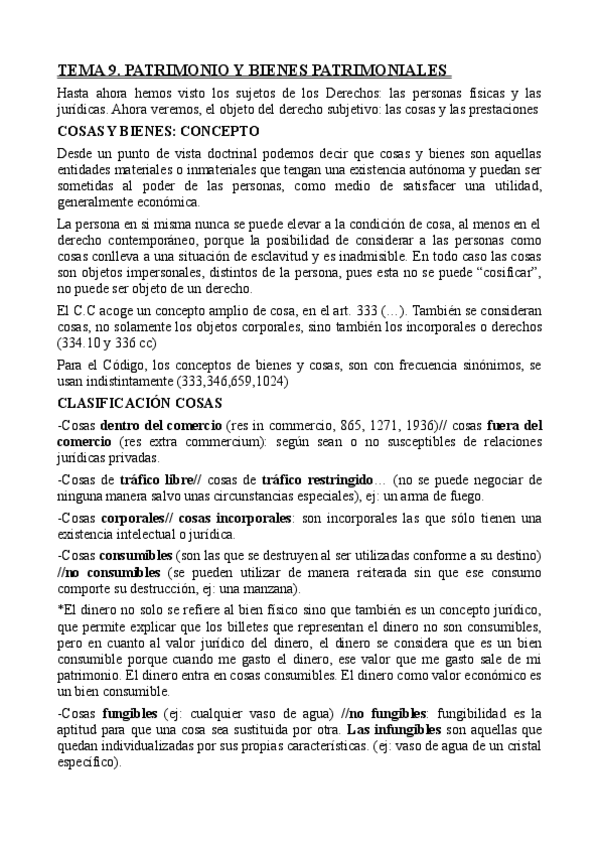 TEMA 9. PATRIMONIO Y BIENES PATRIMONIALES

Hasta ahora hemos visto los sujetos de los Derechos: las personas físicas y las jurídicas. Ahora veremos, el objeto del derecho subjetivo: las cosas y las prestaciones

COSAS Y BIENES: CONCEPTO

Desde un punto de vista doctrinal podemos decir que cosas y bienes son aquellas entidades materiales o inmateriales que tengan una existencia autónoma y puedan ser sometidas al poder de las personas, como medio de satisfacer una utilidad, generalmente económica.

La persona en sí misma nunca se puede elevar a la condición de cosa, al menos en el derecho contemporáneo, porque la posibilidad de considerar a las personas como cosas conlleva a una situación de esclavitud y es inadmisible. En todo caso las cosas son objetos impersonales, distintos de la persona, pues esta no se puede "cosificar", no puede ser objeto de un derecho.

El C.C acoge un concepto amplio de cosa, en el art. 333 (…). También se consideran cosas, no solamente los objetos corporales, sino también los incorporales o derechos (334.10 y 336 cc)

Para el Código, los conceptos de bienes y cosas, son con frecuencia sinónimos, se usan indistintamente (333,346,659,1024)

CLASIFICACIÓN COSAS

-Cosas dentro del comercio (res in commercio, 865, 1271, 1936)// cosas fuera del comercio (res extra commercium): según sean o no susceptibles de relaciones jurídicas privadas.

-Cosas de tráfico libre// cosas de tráfico restringido… (no se puede negociar de ninguna manera salvo unas circunstancias especiales), ej: un arma de fuego.

-Cosas corporales// cosas incorporales: son incorporales las que sólo tienen una existencia intelectual o jurídica.

-Cosas consumibles (son las que se destruyen al ser utilizadas conforme a su destino) //no consumibles (se pueden utilizar de manera reiterada sin que ese consumo comporte su destrucción, ej: una manzana).

*El dinero no solo se refiere al bien físico sino que también es un concepto jurídico, que permite explicar que los billetes que representan el dinero no son consumibles, pero en cuanto al valor jurídico del dinero, el dinero se considera que es un bien consumible porque cuando me gasto el dinero, ese valor que me gasto sale de mi patrimonio. El dinero entra en cosas consumibles. El dinero como valor económico es un bien consumible.

-Cosas fungibles (ej: cualquier vaso de agua) //no fungibles: fungibilidad es la aptitud para que una cosa sea sustituida por otra. Las infungibles son aquellas que quedan individualizadas por sus propias características. (ej: vaso de agua de un cristal específico).